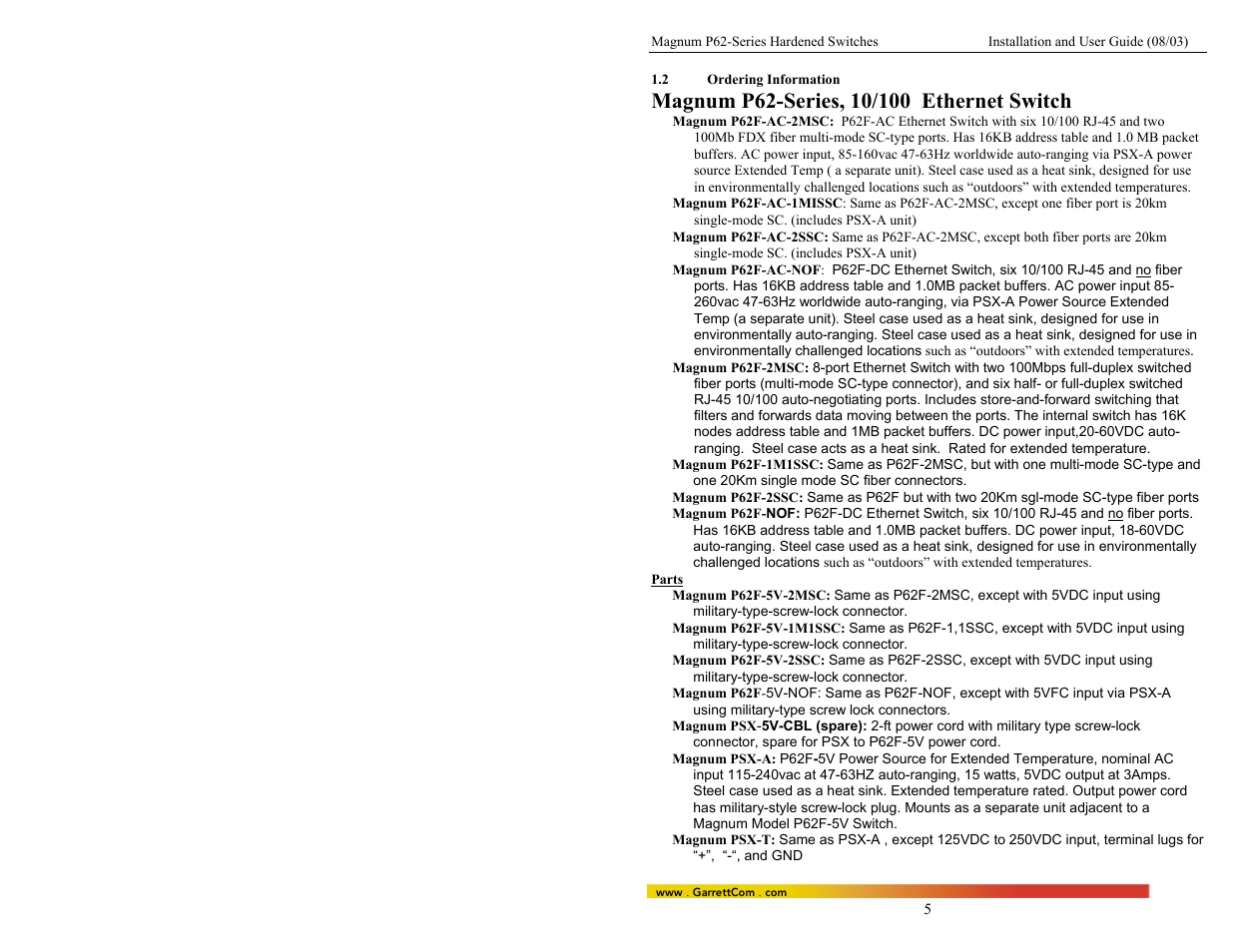 Magnum P62-Series Hardened Switches Installation and User Guide (08/03)

1.2 Ordering Information

Magnum P62-Series, 10/100 Ethernet Switch

Magnum P62F-AC-2MSC: P62F-AC Ethernet Switch with six 10/100 RJ-45 and two 100Mb FDX fiber multi-mode SC-type ports. Has 16KB address table and 1.0 MB packet buffers. AC power input, 85-160vac 47-63Hz worldwide auto-ranging via PSX-A power source Extended Temp ( a separate unit). Steel case used as a heat sink, designed for use in environmentally challenged locations such as "outdoors" with extended temperatures.

Magnum P62F-AC-1MISSC: Same as P62F-AC-2MSC, except one fiber port is 20km single-mode SC. (includes PSX-A unit)

Magnum P62F-AC-2SSC: Same as P62F-AC-2MSC, except both fiber ports are 20km single-mode SC. (includes PSX-A unit)

Magnum P62F-AC-NOF: P62F-DC Ethernet Switch, six 10/100 RJ-45 and no fiber ports. Has 16KB address table and 1.0MB packet buffers. AC power input 85-260vac 47-63Hz worldwide auto-ranging, via PSX-A Power Source Extended Temp (a separate unit). Steel case used as a heat sink, designed for use in environmentally auto-ranging. Steel case used as a heat sink, designed for use in environmentally challenged locations such as "outdoors" with extended temperatures.

Magnum P62F-2MSC: 8-port Ethernet Switch with two 100Mbps full-duplex switched fiber ports (multi-mode SC-type connector), and six half- or full-duplex switched RJ-45 10/100 auto-negotiating ports. Includes store-and-forward switching that filters and forwards data moving between the ports. The internal switch has 16K nodes address table and 1MB packet buffers. DC power input,20-60VDC auto-ranging. Steel case acts as a heat sink. Rated for extended temperature.

Magnum P62F-1M1SSC: Same as P62F-2MSC, but with one multi-mode SC-type and one 20Km single mode SC fiber connectors.

Magnum P62F-2SSC: Same as P62F but with two 20Km sgl-mode SC-type fiber ports

Magnum P62F-NOF: P62F-DC Ethernet Switch, six 10/100 RJ-45 and no fiber ports. Has 16KB address table and 1.0MB packet buffers. DC power input, 18-60VDC auto-ranging. Steel case used as a heat sink, designed for use in environmentally challenged locations such as "outdoors" with extended temperatures.

Parts

Magnum P62F-5V-2MSC: Same as P62F-2MSC, except with 5VDC input using military-type-screw-lock connector.

Magnum P62F-5V-1M1SSC: Same as P62F-1,1SSC, except with 5VDC input using military-type-screw-lock connector.

Magnum P62F-5V-2SSC: Same as P62F-2SSC, except with 5VDC input using military-type-screw-lock connector.

Magnum P62F-5V-NOF: Same as P62F-NOF, except with 5VFC input via PSX-A using military-type screw lock connectors.

Magnum PSX-5V-CBL (spare): 2-ft power cord with military type screw-lock connector, spare for PSX to P62F-5V power cord.

Magnum PSX-A: P62F-5V Power Source for Extended Temperature, nominal AC input 115-240vac at 47-63HZ auto-ranging, 15 watts, 5VDC output at 3Amps. Steel case used as a heat sink. Extended temperature rated. Output power cord has military-style screw-lock plug. Mounts as a separate unit adjacent to a Magnum Model P62F-5V Switch.

Magnum PSX-T: Same as PSX-A , except 125VDC to 250VDC input, terminal lugs for "+", "-", and GND

www . GarrettCom . com

5